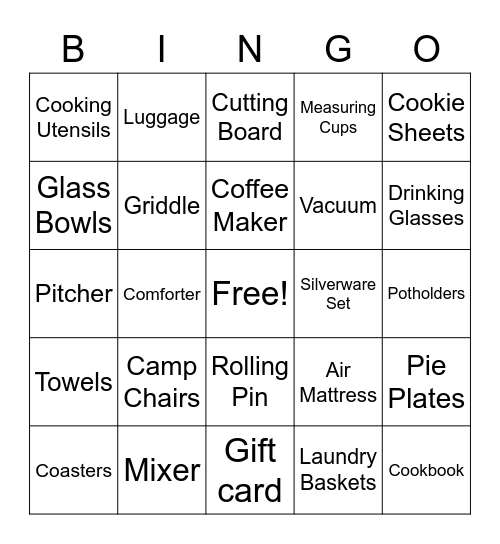 | B | I | N | G | O |
|---|---|---|---|---|
| Cooking Utensils | Luggage | Cutting Board | Measuring Cups | Cookie Sheets |
| Glass Bowls | Griddle | Coffee Maker | Vacuum | Drinking Glasses |
| Pitcher | Comforter | Free! | Silverware Set | Potholders |
| Towels | Camp Chairs | Rolling Pin | Air Mattress | Pie Plates |
| Coasters | Mixer | Gift card | Laundry Baskets | Cookbook |